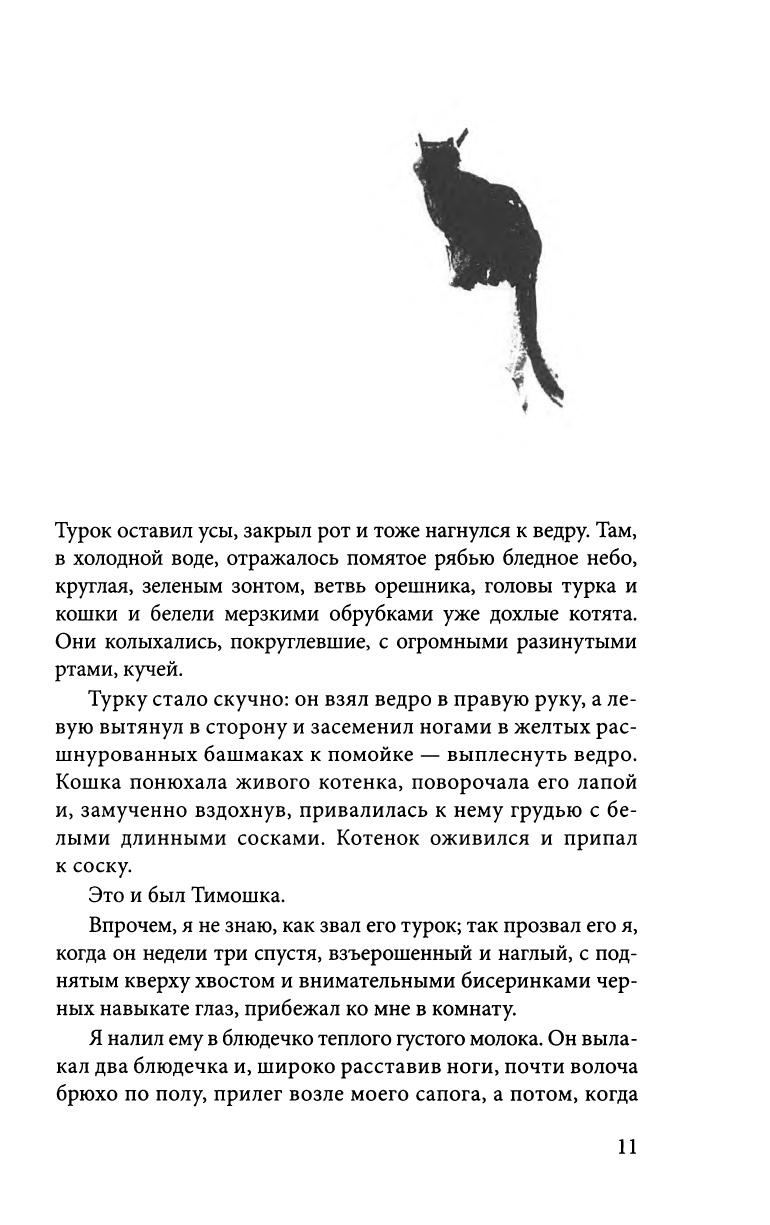 Турок оставил усы, закрыл рот и тоже нагнулся к ведру. Там, в холодной воде, отражалось помятое рябью бледное небо, круглая, зеленым зонтом, ветвь орешника, головы турка и кошки и белели мерзкими обрубками уже дохлые котята. Они колыхались, покруглевшие, с огромными разинутыми ртами, кучей.

Турку стало скучно: он взял ведро в правую руку, а левую вытянул в сторону и засеменил ногами в желтых расшнурованных башмаках к помойке — выплеснуть ведро. Кошка понюхала живого котенка, поворочала его лапой и, замученно вздохнув, привалилась к нему грудью с белыми длинными сосками. Котенок оживился и припал к соску.

Это и был Тимошка.

Впрочем, я не знаю, как звал его турок; так прозвал его я, когда он недели три спустя, взъерошенный и наглый, с поднятым кверху хвостом и внимательными бисеринками черных навыкате глаз, прибежал ко мне в комнату.

Я налил ему в блюдечко теплого густого молока. Он вылакал два блюдечка и, широко расставив ноги, почти волоча брюхо по полу, прилег возле моего сапога, а потом, когда

11